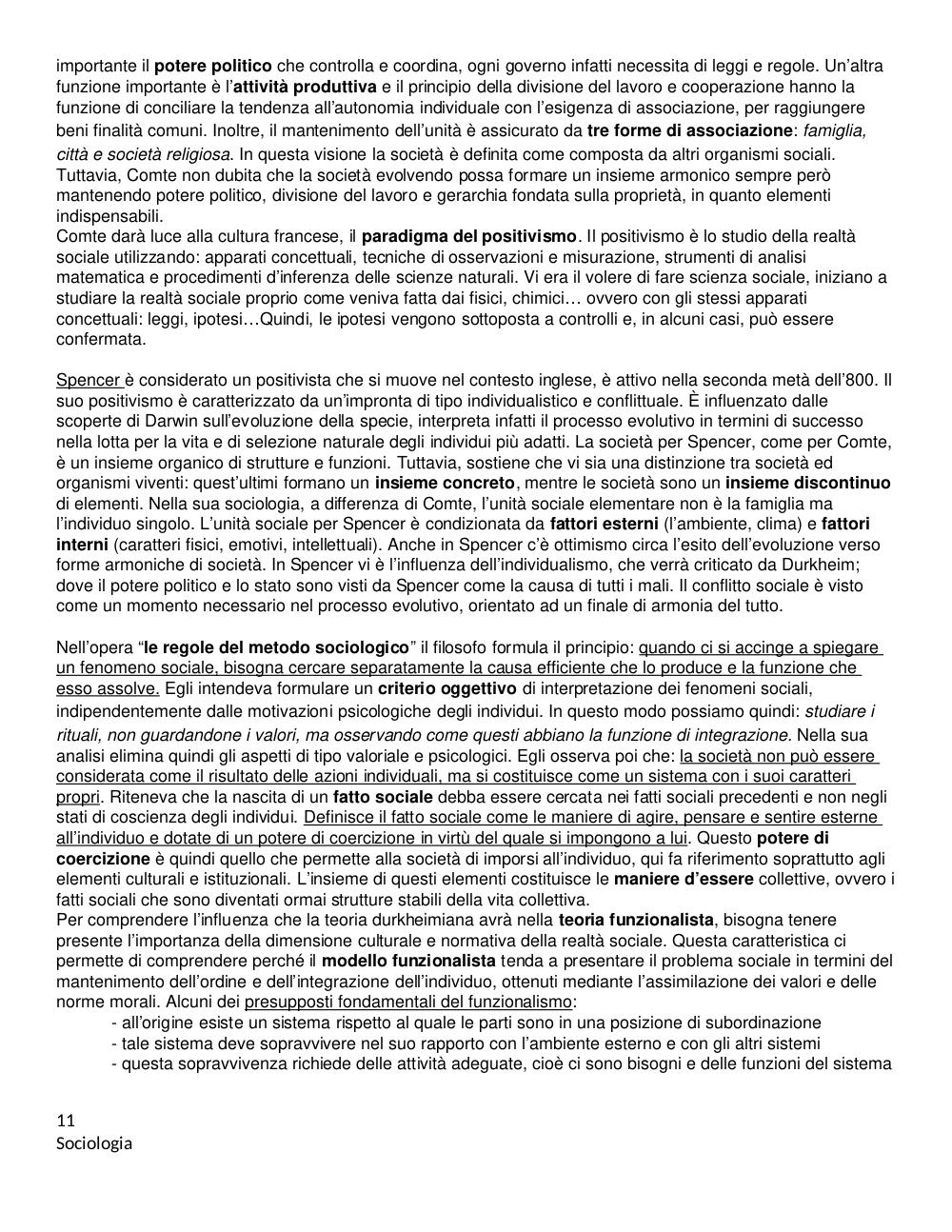 importante il potere politico che controlla e coordina, ogni governo infatti necessita di leggi e regole. Un'altra funzione importante è l'attività produttiva e il principio della divisione del lavoro e cooperazione hanno la funzione di conciliare la tendenza all'autonomia individuale con l'esigenza di associazione, per raggiungere beni finalità comuni. Inoltre, il mantenimento dell'unità è assicurato da tre forme di associazione: famiglia, città e società religiosa. In questa visione la società è definita come composta da altri organismi sociali. Tuttavia, Comte non dubita che la società evolvendo possa formare un insieme armonico sempre però mantenendo potere politico, divisione del lavoro e gerarchia fondata sulla proprietà, in quanto elementi indispensabili.
Comte darà luce alla cultura francese, il paradigma del positivismo. Il positivismo è lo studio della realtà sociale utilizzando: apparati concettuali, tecniche di osservazioni e misurazione, strumenti di analisi matematica e procedimenti d'inferenza delle scienze naturali. Vi era il volere di fare scienza sociale, iniziano a studiare la realtà sociale proprio come veniva fatta dai fisici, chimici… ovvero con gli stessi apparati concettuali: leggi, ipotesi…Quindi, le ipotesi vengono sottoposta a controlli e, in alcuni casi, può essere confermata.

Spencer è considerato un positivista che si muove nel contesto inglese, è attivo nella seconda metà dell'800. Il suo positivismo è caratterizzato da un'impronta di tipo individualistico e conflittuale. È influenzato dalle scoperte di Darwin sull'evoluzione della specie, interpreta infatti il processo evolutivo in termini di successo nella lotta per la vita e di selezione naturale degli individui più adatti. La società per Spencer, come per Comte, è un insieme organico di strutture e funzioni. Tuttavia, sostiene che vi sia una distinzione tra società ed organismi viventi: quest'ultimi formano un insieme concreto, mentre le società sono un insieme discontinuo di elementi. Nella sua sociologia, a differenza di Comte, l'unità sociale elementare non è la famiglia ma l'individuo singolo. L'unità sociale per Spencer è condizionata da fattori esterni (l'ambiente, clima) e fattori interni (caratteri fisici, emotivi, intellettuali). Anche in Spencer c'è ottimismo circa l'esito dell'evoluzione verso forme armoniche di società. In Spencer vi è l'influenza dell'individualismo, che verrà criticato da Durkheim; dove il potere politico e lo stato sono visti da Spencer come la causa di tutti i mali. Il conflitto sociale è visto come un momento necessario nel processo evolutivo, orientato ad un finale di armonia del tutto.

Nell'opera "le regole del metodo sociologico" il filosofo formula il principio: quando ci si accinge a spiegare un fenomeno sociale, bisogna cercare separatamente la causa efficiente che lo produce e la funzione che esso assolve. Egli intendeva formulare un criterio oggettivo di interpretazione dei fenomeni sociali, indipendentemente dalle motivazioni psicologiche degli individui. In questo modo possiamo quindi: studiare i rituali, non guardandone i valori, ma osservando come questi abbiano la funzione di integrazione. Nella sua analisi elimina quindi gli aspetti di tipo valoriale e psicologici. Egli osserva poi che: la società non può essere considerata come il risultato delle azioni individuali, ma si costituisce come un sistema con i suoi caratteri propri. Riteneva che la nascita di un fatto sociale debba essere cercata nei fatti sociali precedenti e non negli stati di coscienza degli individui. Definisce il fatto sociale come le maniere di agire, pensare e sentire esterne all'individuo e dotate di un potere di coercizione in virtù del quale si impongono a lui. Questo potere di coercizione è quindi quello che permette alla società di imporsi all'individuo, qui fa riferimento soprattutto agli elementi culturali e istituzionali. L'insieme di questi elementi costituisce le maniere d'essere collettive, ovvero i fatti sociali che sono diventati ormai strutture stabili della vita collettiva.
Per comprendere l'influenza che la teoria durkheimiana avrà nella teoria funzionalista, bisogna tenere presente l'importanza della dimensione culturale e normativa della realtà sociale. Questa caratteristica ci permette di comprendere perché il modello funzionalista tenda a presentare il problema sociale in termini del mantenimento dell'ordine e dell'integrazione dell'individuo, ottenuti mediante l'assimilazione dei valori e delle norme morali. Alcuni dei presupposti fondamentali del funzionalismo:
- all'origine esiste un sistema rispetto al quale le parti sono in una posizione di subordinazione
- tale sistema deve sopravvivere nel suo rapporto con l'ambiente esterno e con gli altri sistemi
- questa sopravvivenza richiede delle attività adeguate, cioè ci sono bisogni e delle funzioni del sistema

11
Sociologia